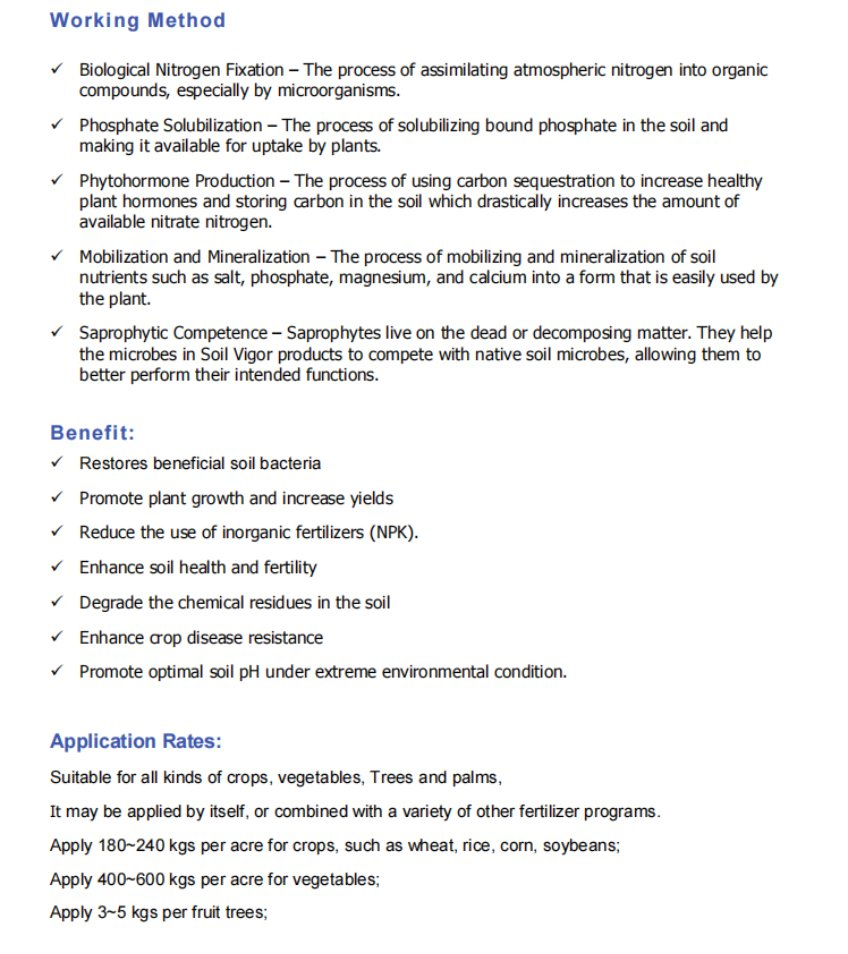 Working Method

✓ Biological Nitrogen Fixation – The process of assimilating atmospheric nitrogen into organic compounds, especially by microorganisms.

✓ Phosphate Solubilization – The process of solubilizing bound phosphate in the soil and making it available for uptake by plants.

✓ Phytohormone Production – The process of using carbon sequestration to increase healthy plant hormones and storing carbon in the soil which drastically increases the amount of available nitrate nitrogen.

✓ Mobilization and Mineralization – The process of mobilizing and mineralization of soil nutrients such as salt, phosphate, magnesium, and calcium into a form that is easily used by the plant.

✓ Saprophytic Competence – Saprophytes live on the dead or decomposing matter. They help the microbes in Soil Vigor products to compete with native soil microbes, allowing them to better perform their intended functions.

Benefit:

✓ Restores beneficial soil bacteria

✓ Promote plant growth and increase yields

✓ Reduce the use of inorganic fertilizers (NPK).

✓ Enhance soil health and fertility

✓ Degrade the chemical residues in the soil

✓ Enhance crop disease resistance

✓ Promote optimal soil pH under extreme environmental condition.

Application Rates:

Suitable for all kinds of crops, vegetables, Trees and palms,

It may be applied by itself, or combined with a variety of other fertilizer programs.

Apply 180~240 kgs per acre for crops, such as wheat, rice, corn, soybeans;

Apply 400~600 kgs per acre for vegetables;

Apply 3~5 kgs per fruit trees;